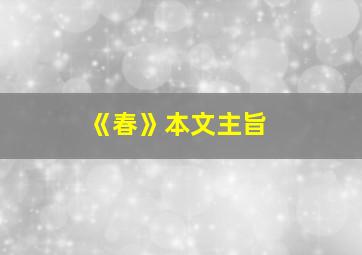 《春》本文主旨